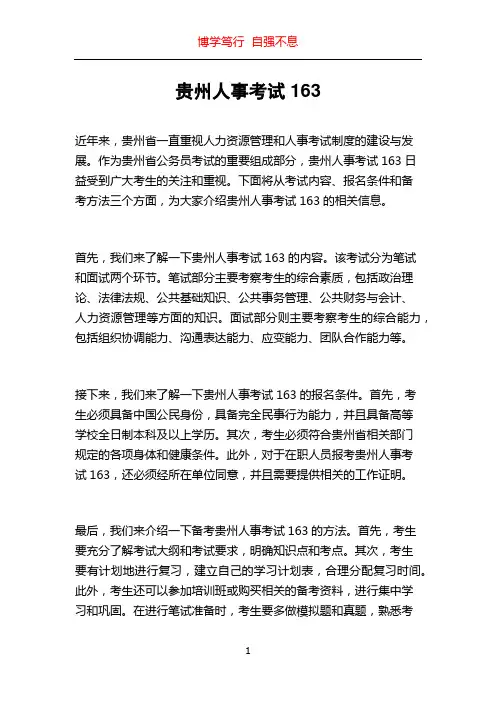 博学笃行 自强不息

贵州人事考试 163

近年来，贵州省一直重视人力资源管理和人事考试制度的建设与发展。作为贵州省公务员考试的重要组成部分，贵州人事考试 163 日益受到广大考生的关注和重视。下面将从考试内容、报名条件和备考方法三个方面，为大家介绍贵州人事考试 163 的相关信息。

首先，我们来了解一下贵州人事考试 163 的内容。该考试分为笔试和面试两个环节。笔试部分主要考察考生的综合素质，包括政治理论、法律法规、公共基础知识、公共事务管理、公共财务与会计、人力资源管理等方面的知识。面试部分则主要考察考生的综合能力，包括组织协调能力、沟通表达能力、应变能力、团队合作能力等。

接下来，我们来了解一下贵州人事考试 163 的报名条件。首先，考生必须具备中国公民身份，具备完全民事行为能力，并且具备高等学校全日制本科及以上学历。其次，考生必须符合贵州省相关部门规定的各项身体和健康条件。此外，对于在职人员报考贵州人事考试 163，还必须经所在单位同意，并且需要提供相关的工作证明。

最后，我们来介绍一下备考贵州人事考试 163 的方法。首先，考生要充分了解考试大纲和考试要求，明确知识点和考点。其次，考生要有计划地进行复习，建立自己的学习计划表，合理分配复习时间。此外，考生还可以参加培训班或购买相关的备考资料，进行集中学习和巩固。在进行笔试准备时，考生要多做模拟题和真题，熟悉考

1